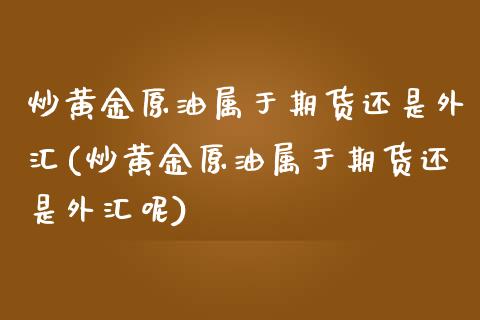 炒黄金原油属于期货还是外汇(炒黄金原油属于期货还是外汇呢)